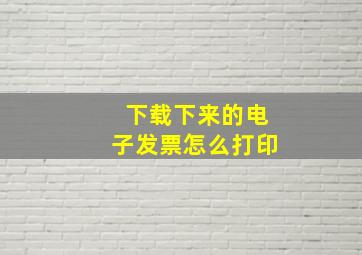 下载下来的电子发票怎么打印